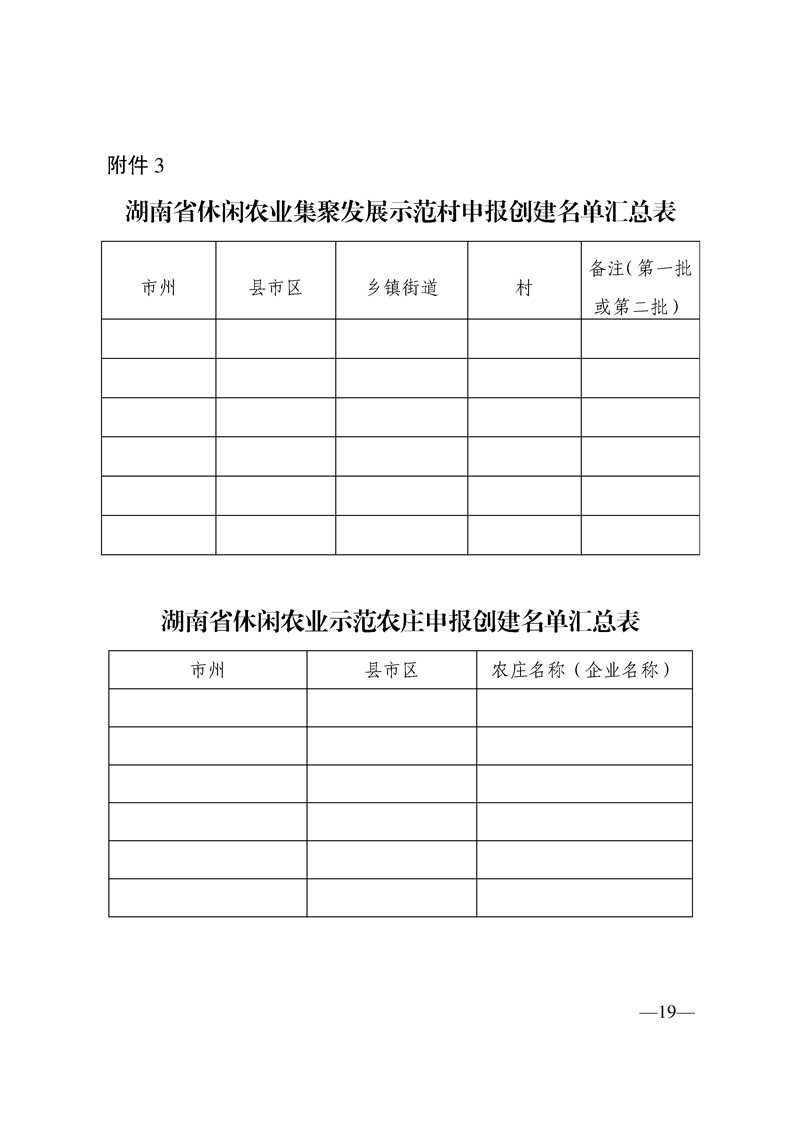 附件 3

湖南省休闲农业集聚发展示范村申报创建名单汇总表

| 市州 | 县市区 | 乡镇街道 | 村 | 备注(第一批或第二批) |
|---|---|---|---|---|
| | | | | |
| | | | | |
| | | | | |
| | | | | |
| | | | | |
| | | | | |

湖南省休闲农业示范农庄申报创建名单汇总表

| 市州 | 县市区 | 农庄名称(企业名称) |
|---|---|---|
| | | |
| | | |
| | | |
| | | |
| | | |
| | | |

—19—